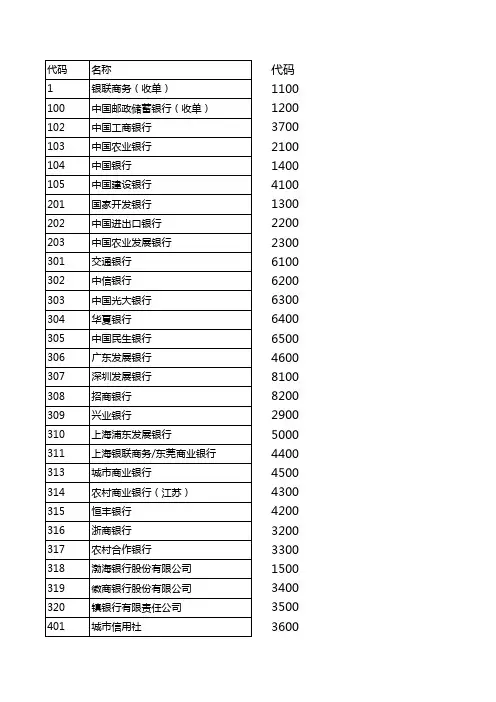 | 代码 | 名称 | 代码 |
|---|---|---|
| 1 | 银联商务（收单） | 1100 |
| 100 | 中国邮政储蓄银行（收单） | 1200 |
| 102 | 中国工商银行 | 3700 |
| 103 | 中国农业银行 | 2100 |
| 104 | 中国银行 | 1400 |
| 105 | 中国建设银行 | 4100 |
| 201 | 国家开发银行 | 1300 |
| 202 | 中国进出口银行 | 2200 |
| 203 | 中国农业发展银行 | 2300 |
| 301 | 交通银行 | 6100 |
| 302 | 中信银行 | 6200 |
| 303 | 中国光大银行 | 6300 |
| 304 | 华夏银行 | 6400 |
| 305 | 中国民生银行 | 6500 |
| 306 | 广东发展银行 | 4600 |
| 307 | 深圳发展银行 | 8100 |
| 308 | 招商银行 | 8200 |
| 309 | 兴业银行 | 2900 |
| 310 | 上海浦东发展银行 | 5000 |
| 311 | 上海银联商务/东莞商业银行 | 4400 |
| 313 | 城市商业银行 | 4500 |
| 314 | 农村商业银行（江苏） | 4300 |
| 315 | 恒丰银行 | 4200 |
| 316 | 浙商银行 | 3200 |
| 317 | 农村合作银行 | 3300 |
| 318 | 渤海银行股份有限公司 | 1500 |
| 319 | 徽商银行股份有限公司 | 3400 |
| 320 | 镇银行有限责任公司 | 3500 |
| 401 | 城市信用社 | 3600 |